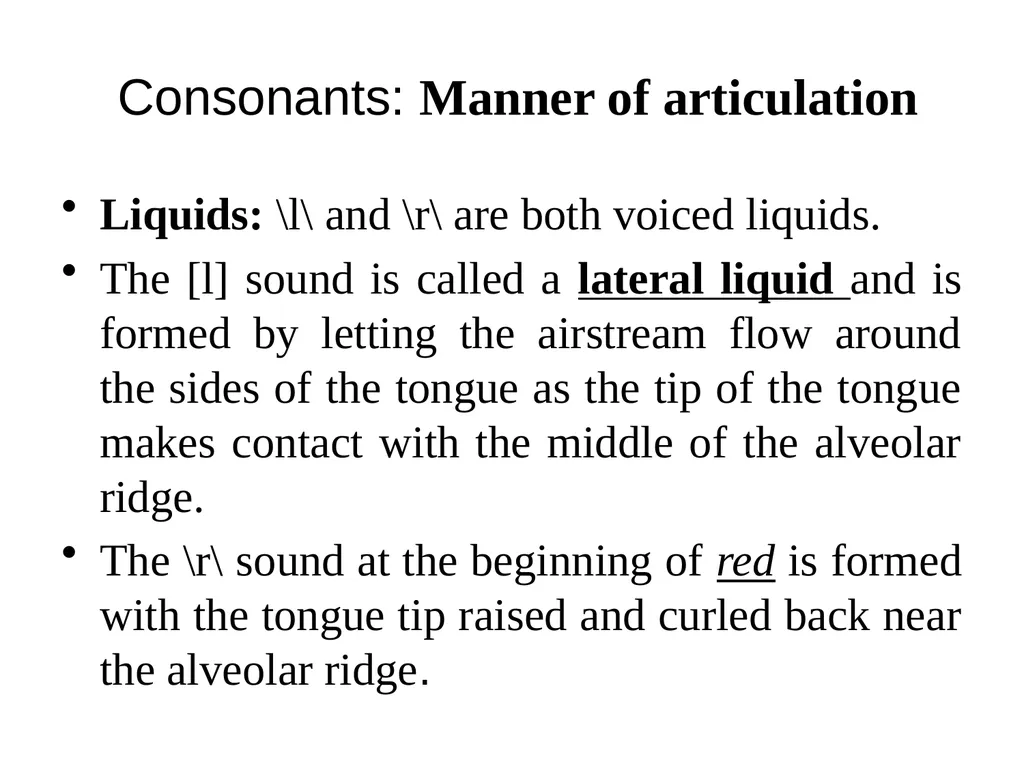 Consonants: Manner of articulation

• Liquids: \l\ and \r\ are both voiced liquids.

• The [l] sound is called a lateral liquid and is formed by letting the airstream flow around the sides of the tongue as the tip of the tongue makes contact with the middle of the alveolar ridge.

• The \r\ sound at the beginning of red is formed with the tongue tip raised and curled back near the alveolar ridge.